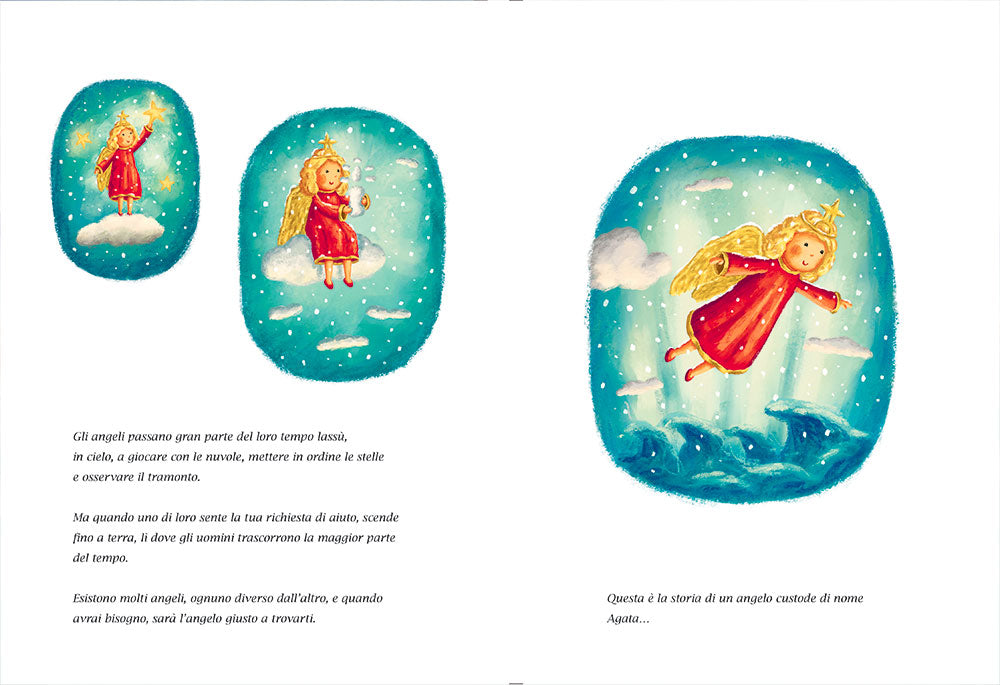 Gli angeli passano gran parte del loro tempo lassù, in cielo, a giocare con le nuvole, mettere in ordine le stelle e osservare il tramonto.

Ma quando uno di loro sente la tua richiesta di aiuto, scende fino a terra, lì dove gli uomini trascorrono la maggior parte del tempo.

Esistono molti angeli, ognuno diverso dall'altro, e quando avrai bisogno, sarà l'angelo giusto a trovarti.

Questa è la storia di un angelo custode di nome Agata...